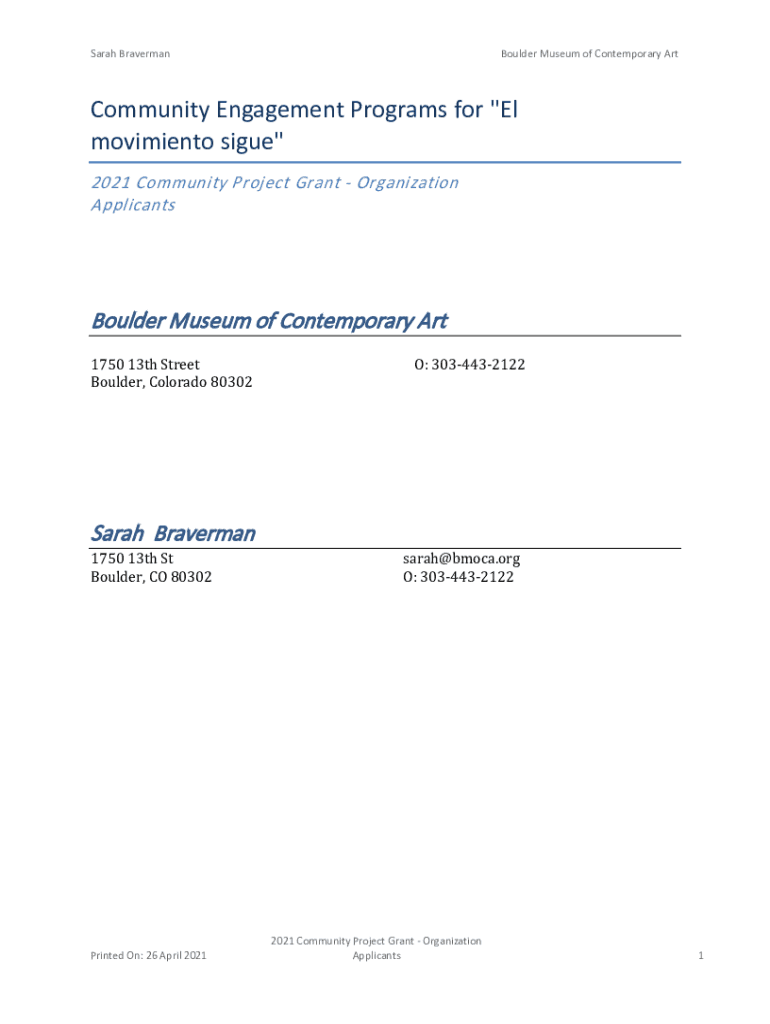 Sarah Braverman

Boulder Museum of Contemporary Art

Community Engagement Programs for "El movimiento sigue"

2021 Community Project Grant - Organization Applicants

Boulder Museum of Contemporary Art

1750 13th Street
Boulder, Colorado 80302

O: 303-443-2122

Sarah Braverman

1750 13th St
Boulder, CO 80302

sarah@bmoca.org
O: 303-443-2122

Printed On: 26 April 2021

2021 Community Project Grant - Organization Applicants

1